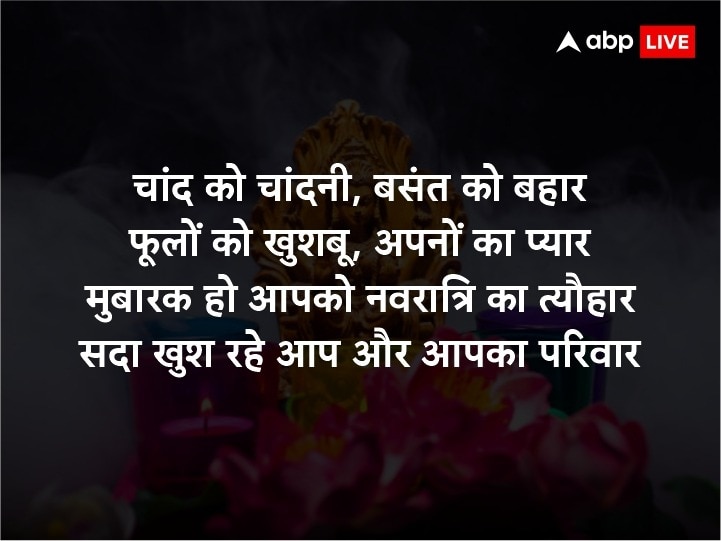 abp LIVE

चांद को चांदनी, बसंत को बहार
फूलों को खुशबू, अपनों का प्यार
मुबारक हो आपको नवरात्रि का त्यौहार
सदा खुश रहे आप और आपका परिवार